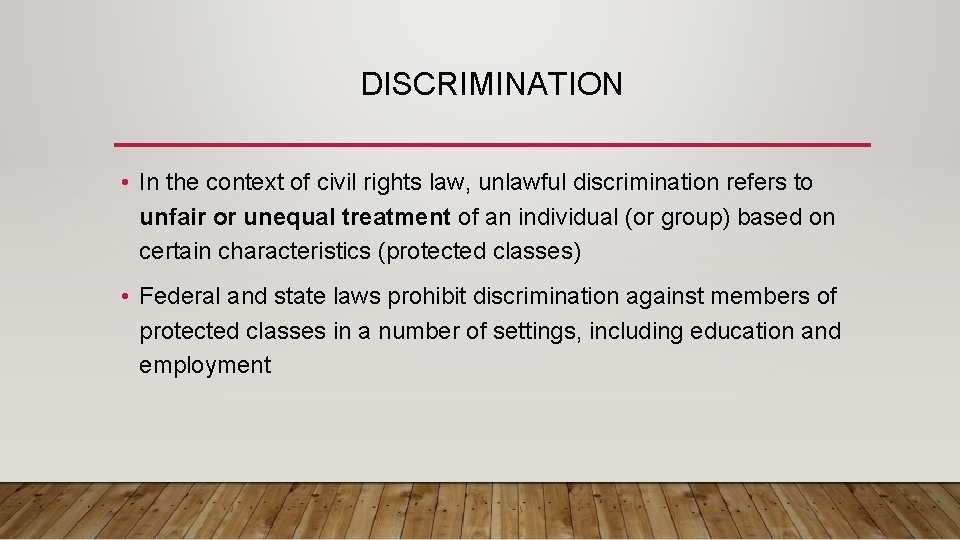 DISCRIMINATION

• In the context of civil rights law, unlawful discrimination refers to unfair or unequal treatment of an individual (or group) based on certain characteristics (protected classes)

• Federal and state laws prohibit discrimination against members of protected classes in a number of settings, including education and employment